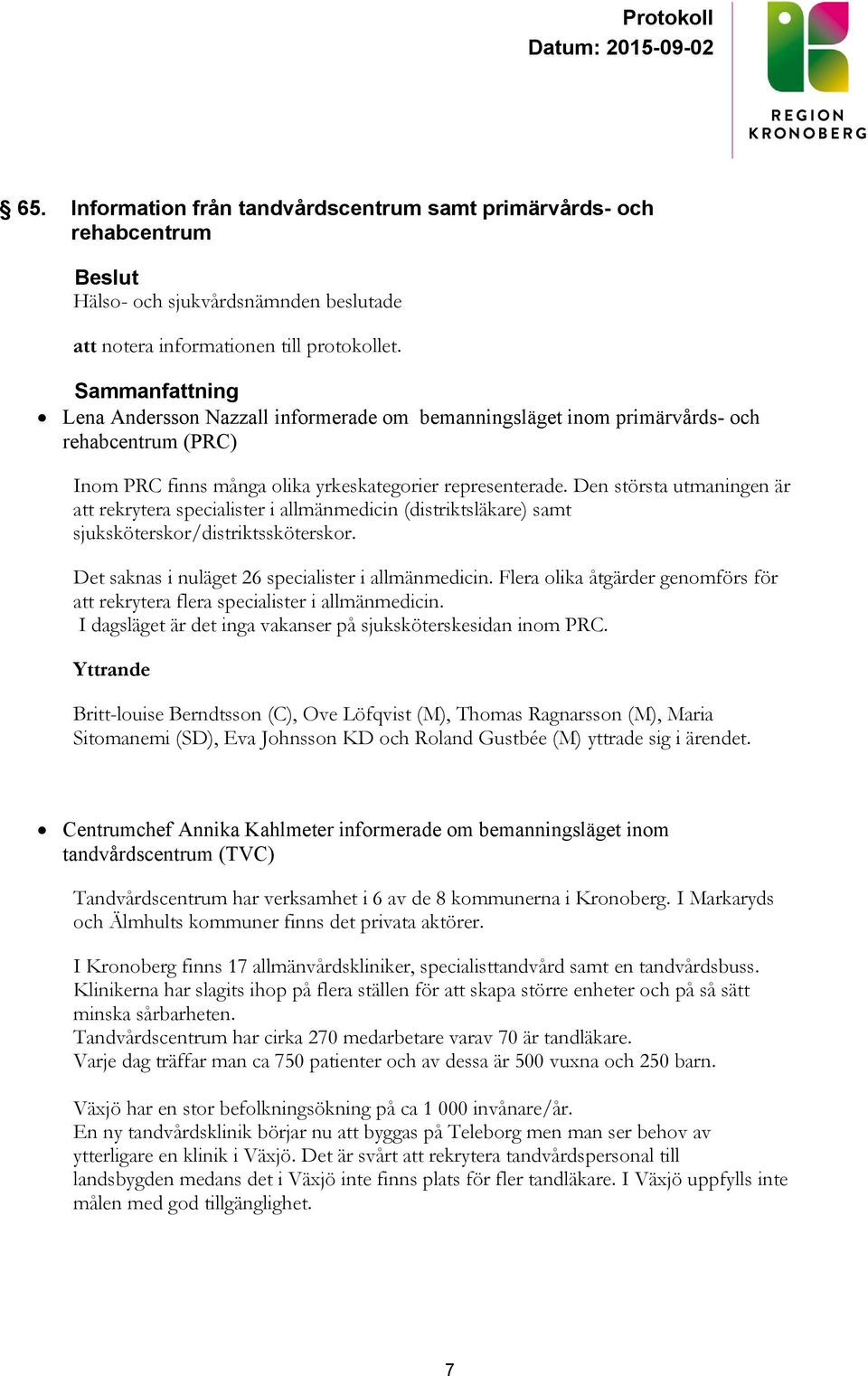 Protokoll
Datum: 2015-09-02

REGION
KRONOBERG

§ 65. Information från tandvårdscentrum samt primärvårds- och rehabcentrum

Beslut
Hälso- och sjukvårdsnämnden beslutade

att notera informationen till protokollet.

Sammanfattning
• Lena Andersson Nazzall informerade om bemanningsläget inom primärvårds- och rehabcentrum (PRC)

Inom PRC finns många olika yrkeskategorier representerade. Den största utmaningen är att rekrytera specialister i allmänmedicin (distriktsläkare) samt sjuksköterskor/distriktssköterskor.

Det saknas i nuläget 26 specialister i allmänmedicin. Flera olika åtgärder genomförs för att rekrytera flera specialister i allmänmedicin.
I dagsläget är det inga vakanser på sjuksköterskesidan inom PRC.

Yttrande

Britt-louise Berndtsson (C), Ove Löfqvist (M), Thomas Ragnarsson (M), Maria Sitomanemi (SD), Eva Johnsson KD och Roland Gustbée (M) yttrade sig i ärendet.

• Centrumchef Annika Kahlmeter informerade om bemanningsläget inom tandvårdscentrum (TVC)

Tandvårdscentrum har verksamhet i 6 av de 8 kommunerna i Kronoberg. I Markaryds och Älmhults kommuner finns det privata aktörer.

I Kronoberg finns 17 allmänvårdskliniker, specialisttandvård samt en tandvårdsbuss. Klinikerna har slagits ihop på flera ställen för att skapa större enheter och på så sätt minska sårbarheten.
Tandvårdscentrum har cirka 270 medarbetare varav 70 är tandläkare.
Varje dag träffar man ca 750 patienter och av dessa är 500 vuxna och 250 barn.

Växjö har en stor befolkningsökning på ca 1 000 invånare/år.
En ny tandvårdsklinik börjar nu att byggas på Teleborg men man ser behov av ytterligare en klinik i Växjö. Det är svårt att rekrytera tandvårdspersonal till landsbygden medans det i Växjö inte finns plats för fler tandläkare. I Växjö uppfylls inte målen med god tillgänglighet.

7